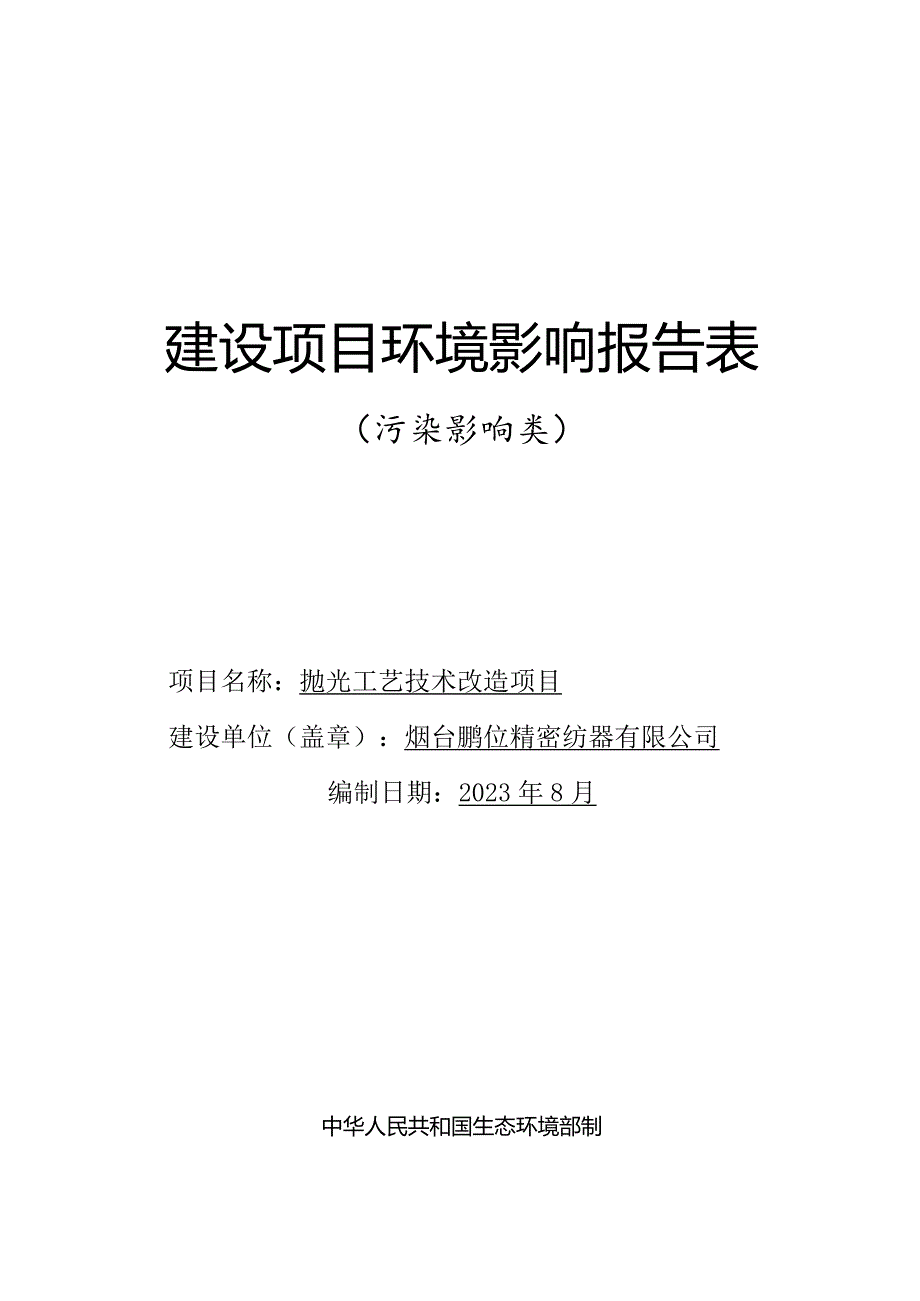 建设项目环境影响报告表

（污染影响类）

项目名称：抛光工艺技术改造项目

建设单位（盖章）：烟台鹏位精密纺器有限公司

编制日期：2023年8月

中华人民共和国生态环境部制